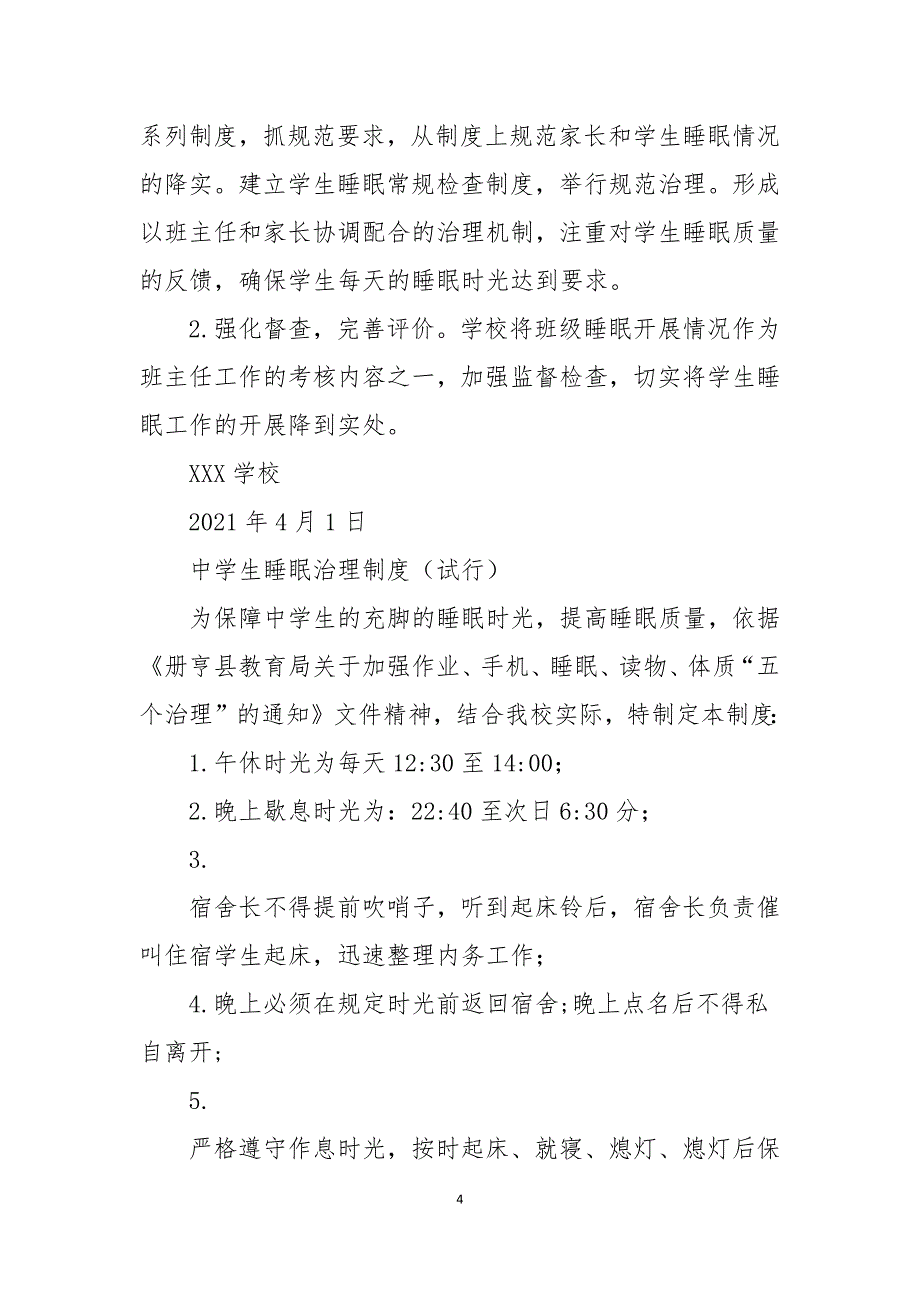 系列制度，抓规范要求，从制度上规范家长和学生睡眠情况的降实。建立学生睡眠常规检查制度，举行规范治理。形成以班主任和家长协调配合的治理机制，注重对学生睡眠质量的反馈，确保学生每天的睡眠时光达到要求。

2.强化督查，完善评价。学校将班级睡眠开展情况作为班主任工作的考核内容之一，加强监督检查，切实将学生睡眠工作的开展降到实处。

XXX 学校

2021 年 4 月 1 日

中学生睡眠治理制度（试行）

为保障中学生的充脚的睡眠时光，提高睡眠质量，依据《册亨县教育局关于加强作业、手机、睡眠、读物、体质“五个治理”的通知》文件精神，结合我校实际，特制定本制度:

1.午休时光为每天 12:30 至 14:00;

2.晚上歇息时光为：22:40 至次日 6:30 分;

3.

宿舍长不得提前吹哨子，听到起床铃后，宿舍长负责催叫住宿学生起床，迅速整理内务工作;

4.晚上必须在规定时光前返回宿舍;晚上点名后不得私自离开;

5.

严格遵守作息时光，按时起床、就寝、熄灯、熄灯后保

4